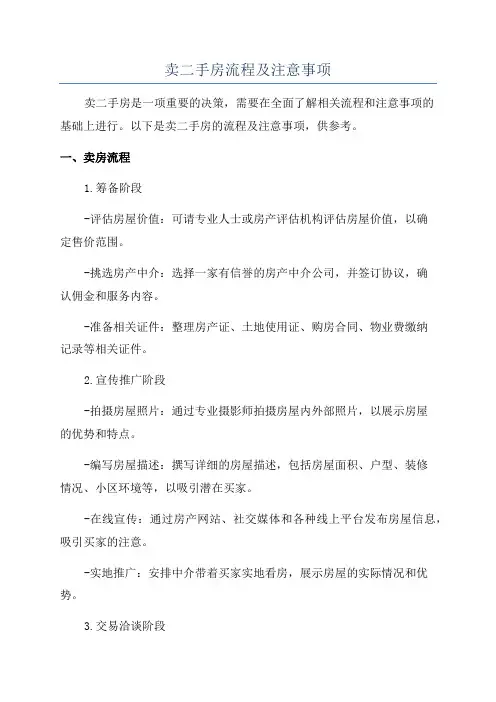 卖二手房流程及注意事项

卖二手房是一项重要的决策，需要在全面了解相关流程和注意事项的基础上进行。以下是卖二手房的流程及注意事项，供参考。

一、卖房流程

1.筹备阶段

-评估房屋价值：可请专业人士或房产评估机构评估房屋价值，以确定售价范围。

-挑选房产中介：选择一家有信誉的房产中介公司，并签订协议，确认佣金和服务内容。

-准备相关证件：整理房产证、土地使用证、购房合同、物业费缴纳记录等相关证件。

2.宣传推广阶段

-拍摄房屋照片：通过专业摄影师拍摄房屋内外部照片，以展示房屋的优势和特点。

-编写房屋描述：撰写详细的房屋描述，包括房屋面积、户型、装修情况、小区环境等，以吸引潜在买家。

-在线宣传：通过房产网站、社交媒体和各种线上平台发布房屋信息，吸引买家的注意。

-实地推广：安排中介带着买家实地看房，展示房屋的实际情况和优势。

3.交易洽谈阶段